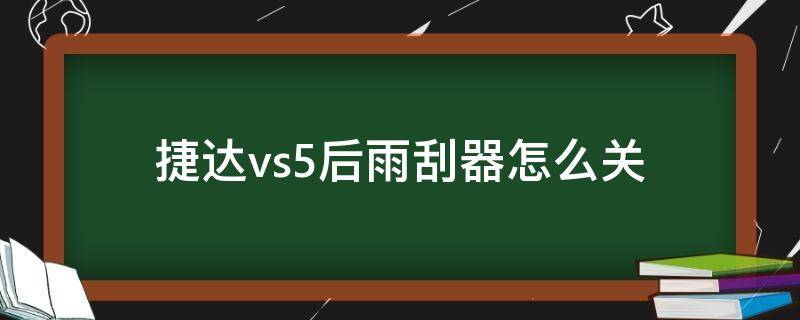 捷达vs5后雨刮器怎么关